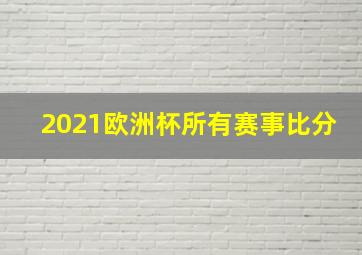 2021欧洲杯所有赛事比分